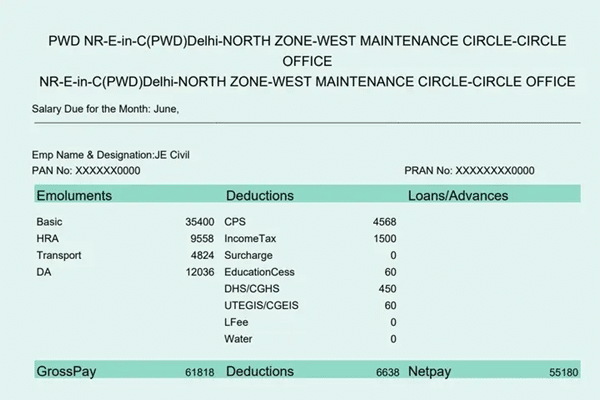 PWD NR-E-in-C(PWD)Delhi-NORTH ZONE-WEST MAINTENANCE CIRCLE-CIRCLE OFFICE
NR-E-in-C(PWD)Delhi-NORTH ZONE-WEST MAINTENANCE CIRCLE-CIRCLE OFFICE

Salary Due for the Month: June,

Emp Name & Designation:JE Civil
PAN No: XXXXXX0000

PRAN No: XXXXXXXX0000

| Emoluments | | Deductions | | Loans/Advances | |
|---|---|---|---|---|---|
| Basic | 35400 | CPS | 4568 | | |
| HRA | 9558 | IncomeTax | 1500 | | |
| Transport | 4824 | Surcharge | 0 | | |
| DA | 12036 | EducationCess | 60 | | |
| | | DHS/CGHS | 450 | | |
| | | UTEGIS/CGEIS | 60 | | |
| | | LFee | 0 | | |
| | | Water | 0 | | |
| GrossPay | 61818 | Deductions | 6638 | Netpay | 55180 |